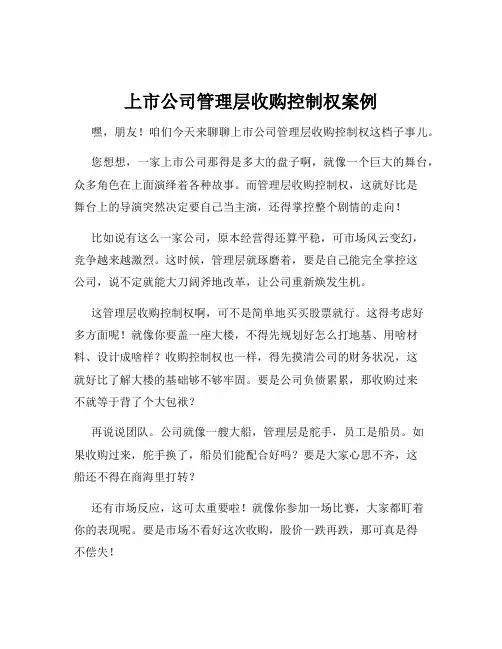 上市公司管理层收购控制权案例

嘿，朋友！咱们今天来聊聊上市公司管理层收购控制权这档子事儿。

您想想，一家上市公司那得是多大的盘子啊，就像一个巨大的舞台，众多角色在上面演绎着各种故事。而管理层收购控制权，这就好比是舞台上的导演突然决定要自己当主演，还得掌控整个剧情的走向！

比如说有这么一家公司，原本经营得还算平稳，可市场风云变幻，竞争越来越激烈。这时候，管理层就琢磨着，要是自己能完全掌控这公司，说不定就能大刀阔斧地改革，让公司重新焕发生机。

这管理层收购控制权啊，可不是简单地买买股票就行。这得考虑好多方面呢！就像你要盖一座大楼，不得先规划好怎么打地基、用啥材料、设计成啥样？收购控制权也一样，得先摸清公司的财务状况，这就好比了解大楼的基础够不够牢固。要是公司负债累累，那收购过来不就等于背了个大包袱？

再说说团队。公司就像一艘大船，管理层是舵手，员工是船员。如果收购过来，舵手换了，船员们能配合好吗？要是大家心思不齐，这船还不得在商海里打转？

还有市场反应，这可太重要啦！就像你参加一场比赛，大家都盯着你的表现呢。要是市场不看好这次收购，股价一跌再跌，那可真是得不偿失！